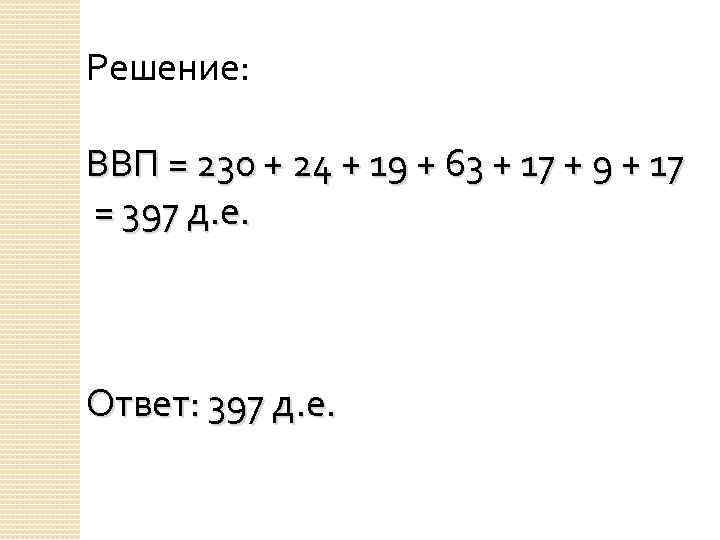 Решение:

ВВП = 230 + 24 + 19 + 63 + 17 + 9 + 17 = 397 д.е.

Ответ: 397 д.е.